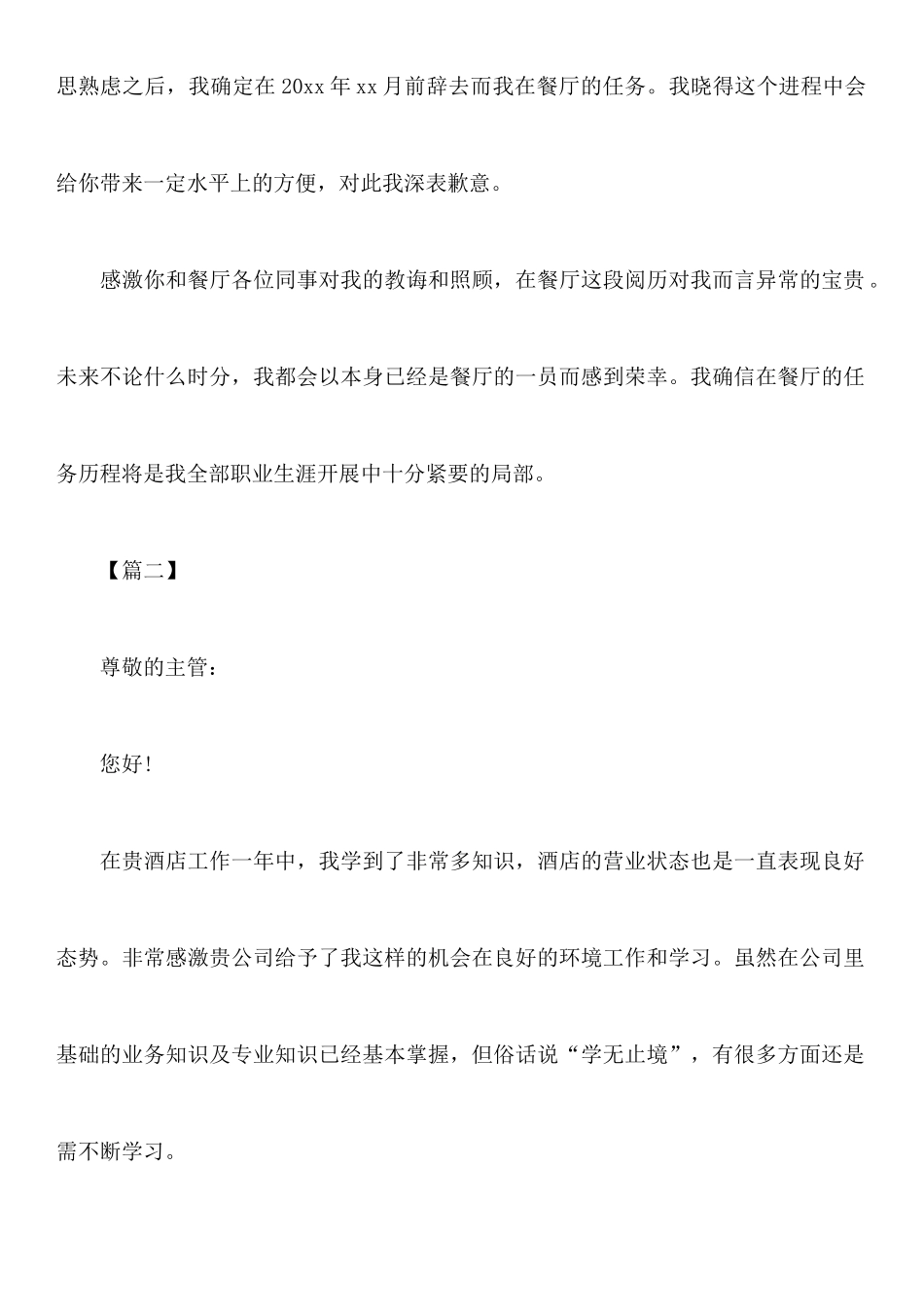 思熟虑之后，我确定在 20xx 年 xx 月前辞去而我在餐厅的任务。我晓得这个进程中会给你带来一定水平上的方便，对此我深表歉意。

感激你和餐厅各位同事对我的教诲和照顾，在餐厅这段阅历对我而言异常的宝贵。未来不论什么时分，我都会以本身已经是餐厅的一员而感到荣幸。我确信在餐厅的任务历程将是我全部职业生涯开展中十分紧要的局部。

【篇二】

尊敬的主管：

您好!

在贵酒店工作一年中，我学到了非常多知识，酒店的营业状态也是一直表现良好态势。非常感激贵公司给予了我这样的机会在良好的环境工作和学习。虽然在公司里基础的业务知识及专业知识已经基本掌握，但俗话说“学无止境”，有很多方面还是需不断学习。